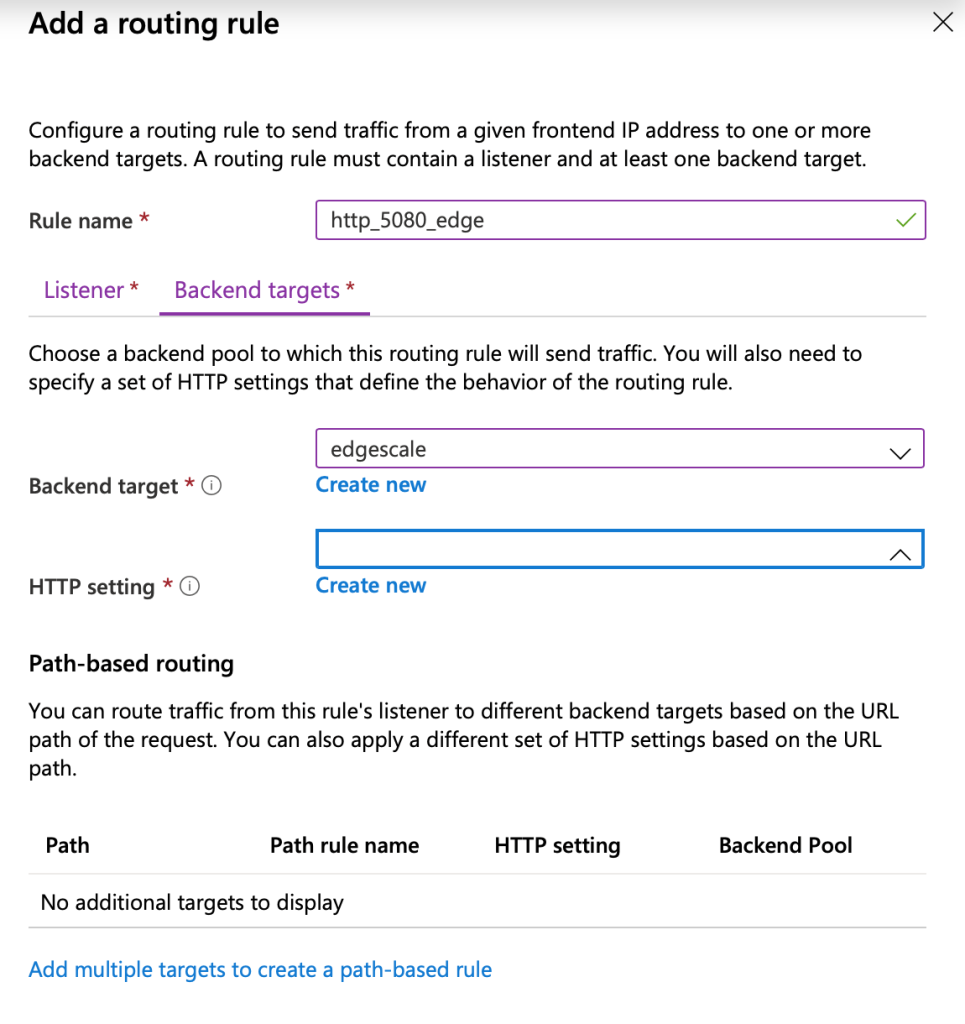 Add a routing rule

Configure a routing rule to send traffic from a given frontend IP address to one or more backend targets. A routing rule must contain a listener and at least one backend target.

Rule name * http_5080_edge

Listener * Backend targets *

Choose a backend pool to which this routing rule will send traffic. You will also need to specify a set of HTTP settings that define the behavior of the routing rule.

Backend target * edgescale
Create new

HTTP setting *
Create new

Path-based routing

You can route traffic from this rule's listener to different backend targets based on the URL path of the request. You can also apply a different set of HTTP settings based on the URL path.

| Path | Path rule name | HTTP setting | Backend Pool |
|---|---|---|---|
| No additional targets to display | | | |

Add multiple targets to create a path-based rule